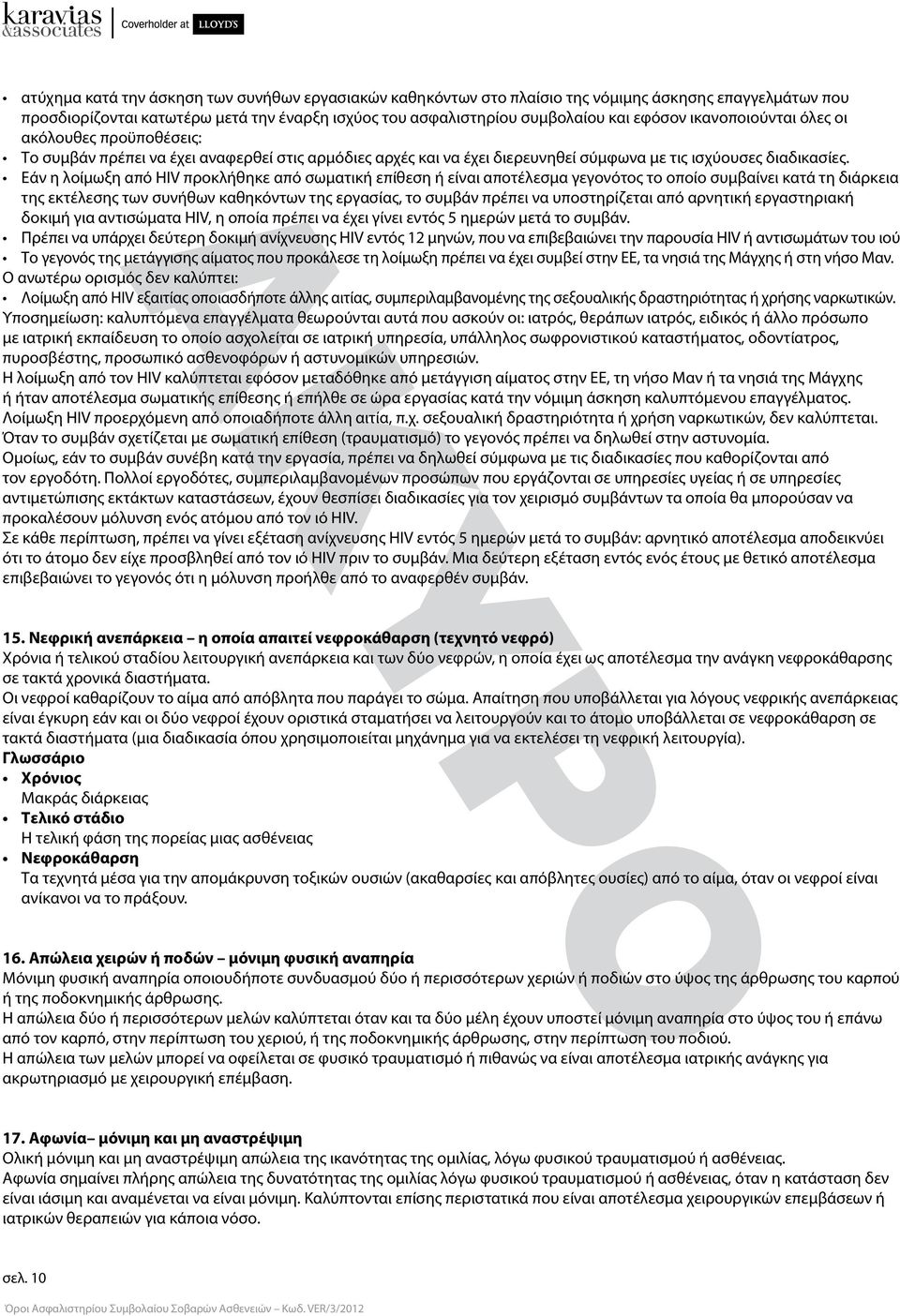 karavias &associates | Coverholder at LLOYD'S

• ατύχημα κατά την άσκηση των συνήθων εργασιακών καθηκόντων στο πλαίσιο της νόμιμης άσκησης επαγγελμάτων που προσδιορίζονται κατωτέρω μετά την έναρξη ισχύος του ασφαλιστηρίου συμβολαίου και εφόσον ικανοποιούνται όλες οι ακόλουθες προϋποθέσεις:
• Το συμβάν πρέπει να έχει αναφερθεί στις αρμόδιες αρχές και να έχει διερευνηθεί σύμφωνα με τις ισχύουσες διαδικασίες.
• Εάν η λοίμωξη από HIV προκλήθηκε από σωματική επίθεση ή είναι αποτέλεσμα γεγονότος το οποίο συμβαίνει κατά τη διάρκεια της εκτέλεσης των συνήθων καθηκόντων της εργασίας, το συμβάν πρέπει να υποστηρίζεται από αρνητική εργαστηριακή δοκιμή για αντισώματα HIV, η οποία πρέπει να έχει γίνει εντός 5 ημερών μετά το συμβάν.
• Πρέπει να υπάρχει δεύτερη δοκιμή ανίχνευσης HIV εντός 12 μηνών, που να επιβεβαιώνει την παρουσία HIV ή αντισωμάτων του ιού
• Το γεγονός της μετάγγισης αίματος που προκάλεσε τη λοίμωξη πρέπει να έχει συμβεί στην ΕΕ, τα νησιά της Μάγχης ή στη νήσο Μαν.
Ο ανωτέρω ορισμός δεν καλύπτει:
• Λοίμωξη από HIV εξαιτίας οποιασδήποτε άλλης αιτίας, συμπεριλαμβανομένης της σεξουαλικής δραστηριότητας ή χρήσης ναρκωτικών.
Υποσημείωση: καλυπτόμενα επαγγέλματα θεωρούνται αυτά που ασκούν οι: ιατρός, θεράπων ιατρός, ειδικός ή άλλο πρόσωπο με ιατρική εκπαίδευση το οποίο ασχολείται σε ιατρική υπηρεσία, υπάλληλος σωφρονιστικού καταστήματος, οδοντίατρος, πυροσβέστης, προσωπικό ασθενοφόρων ή αστυνομικών υπηρεσιών.
Η λοίμωξη από τον HIV καλύπτεται εφόσον μεταδόθηκε από μετάγγιση αίματος στην ΕΕ, τη νήσο Μαν ή τα νησιά της Μάγχης ή ήταν αποτέλεσμα σωματικής επίθεσης ή επήλθε σε ώρα εργασίας κατά την νόμιμη άσκηση καλυπτόμενου επαγγέλματος.
Λοίμωξη HIV προερχόμενη από οποιαδήποτε άλλη αιτία, π.χ. σεξουαλική δραστηριότητα ή χρήση ναρκωτικών, δεν καλύπτεται.
Όταν το συμβάν σχετίζεται με σωματική επίθεση (τραυματισμό) το γεγονός πρέπει να δηλωθεί στην αστυνομία.
Ομοίως, εάν το συμβάν συνέβη κατά την εργασία, πρέπει να δηλωθεί σύμφωνα με τις διαδικασίες που καθορίζονται από τον εργοδότη. Πολλοί εργοδότες, συμπεριλαμβανομένων προσώπων που εργάζονται σε υπηρεσίες υγείας ή σε υπηρεσίες αντιμετώπισης εκτάκτων καταστάσεων, έχουν θεσπίσει διαδικασίες για τον χειρισμό συμβάντων τα οποία θα μπορούσαν να προκαλέσουν μόλυνση ενός ατόμου από τον ιό HIV.
Σε κάθε περίπτωση, πρέπει να γίνει εξέταση ανίχνευσης HIV εντός 5 ημερών μετά το συμβάν: αρνητικό αποτέλεσμα αποδεικνύει ότι το άτομο δεν είχε προσβληθεί από τον ιό HIV πριν το συμβάν. Μια δεύτερη εξέταση εντός ενός έτους με θετικό αποτέλεσμα επιβεβαιώνει το γεγονός ότι η μόλυνση προήλθε από το αναφερθέν συμβάν.

15. Νεφρική ανεπάρκεια – η οποία απαιτεί νεφροκάθαρση (τεχνητό νεφρό)
Χρόνια ή τελικού σταδίου λειτουργική ανεπάρκεια και των δύο νεφρών, η οποία έχει ως αποτέλεσμα την ανάγκη νεφροκάθαρσης σε τακτά χρονικά διαστήματα.
Οι νεφροί καθαρίζουν το αίμα από απόβλητα που παράγει το σώμα. Απαίτηση που υποβάλλεται για λόγους νεφρικής ανεπάρκειας είναι έγκυρη εάν και οι δύο νεφροί έχουν οριστικά σταματήσει να λειτουργούν και το άτομο υποβάλλεται σε νεφροκάθαρση σε τακτά διαστήματα (μια διαδικασία όπου χρησιμοποιείται μηχάνημα για να εκτελέσει τη νεφρική λειτουργία).
Γλωσσάριο
• Χρόνιος
Μακράς διάρκειας
• Τελικό στάδιο
Η τελική φάση της πορείας μιας ασθένειας
• Νεφροκάθαρση
Τα τεχνητά μέσα για την απομάκρυνση τοξικών ουσιών (ακαθαρσίες και απόβλητες ουσίες) από το αίμα, όταν οι νεφροί είναι ανίκανοι να το πράξουν.

16. Απώλεια χειρών ή ποδών – μόνιμη φυσική αναπηρία
Μόνιμη φυσική αναπηρία οποιουδήποτε συνδυασμού δύο ή περισσότερων χεριών ή ποδιών στο ύψος της άρθρωσης του καρπού ή της ποδοκνημικής άρθρωσης.
Η απώλεια δύο ή περισσότερων μελών καλύπτεται όταν και τα δύο μέλη έχουν υποστεί μόνιμη αναπηρία στο ύψος του ή επάνω από τον καρπό, στην περίπτωση του χεριού, ή της ποδοκνημικής άρθρωσης, στην περίπτωση του ποδιού.
Η απώλεια των μελών μπορεί να οφείλεται σε φυσικό τραυματισμό ή πιθανώς να είναι αποτέλεσμα ιατρικής ανάγκης για ακρωτηριασμό με χειρουργική επέμβαση.

17. Αφωνία– μόνιμη και μη αναστρέψιμη
Ολική μόνιμη και μη αναστρέψιμη απώλεια της ικανότητας της ομιλίας, λόγω φυσικού τραυματισμού ή ασθένειας.
Αφωνία σημαίνει πλήρης απώλεια της δυνατότητας της ομιλίας λόγω φυσικού τραυματισμού ή ασθένειας, όταν η κατάσταση δεν είναι ιάσιμη και αναμένεται να είναι μόνιμη. Καλύπτονται επίσης περιστατικά που είναι αποτέλεσμα χειρουργικών επεμβάσεων ή ιατρικών θεραπειών για κάποια νόσο.

σελ. 10

Όροι Ασφαλιστηρίου Συμβολαίου Σοβαρών Ασθενειών – Κωδ. VER/3/2012